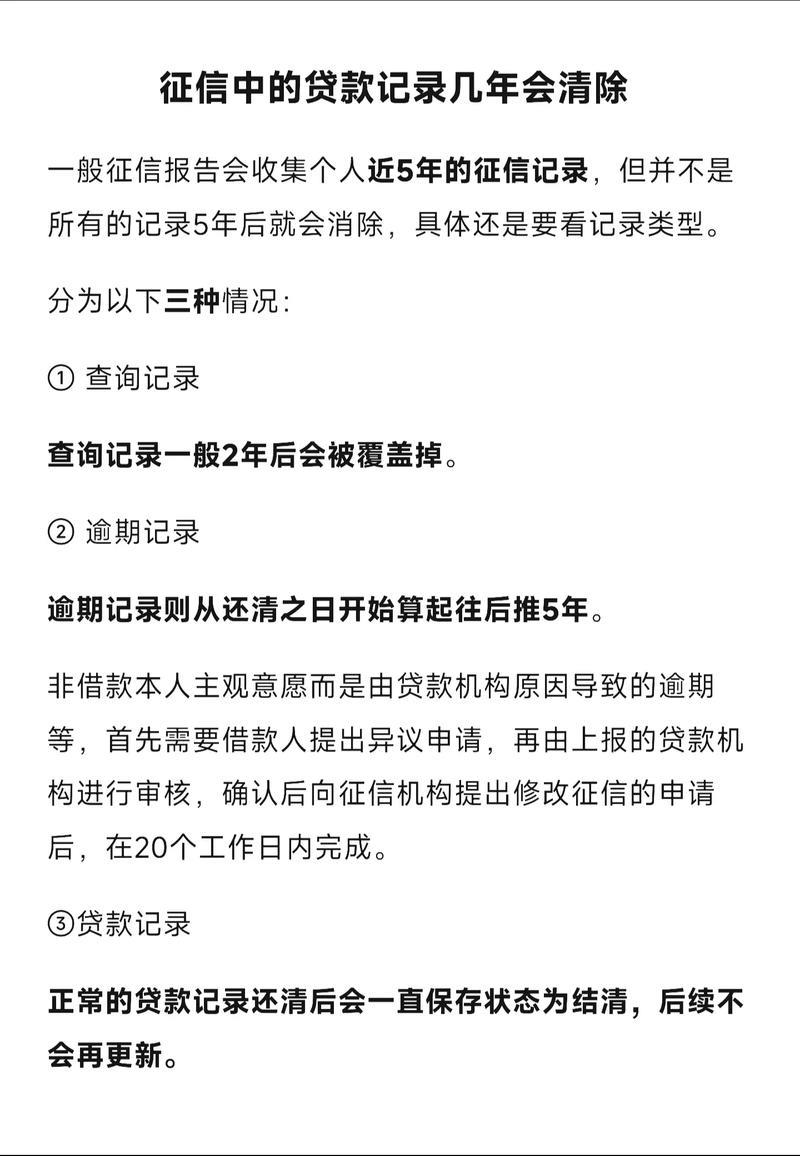 征信中的贷款记录几年会清除

一般征信报告会收集个人近5年的征信记录，但并不是所有的记录5年后就会消除，具体还是要看记录类型。

分为以下三种情况：

① 查询记录

查询记录一般2年后会被覆盖掉。

② 逾期记录

逾期记录则从还清之日开始算起往后推5年。

非借款本人主观意愿而是由贷款机构原因导致的逾期等，首先需要借款人提出异议申请，再由上报的贷款机构进行审核，确认后向征信机构提出修改征信的申请后，在20个工作日内完成。

③贷款记录

正常的贷款记录还清后会一直保存状态为结清，后续不会再更新。